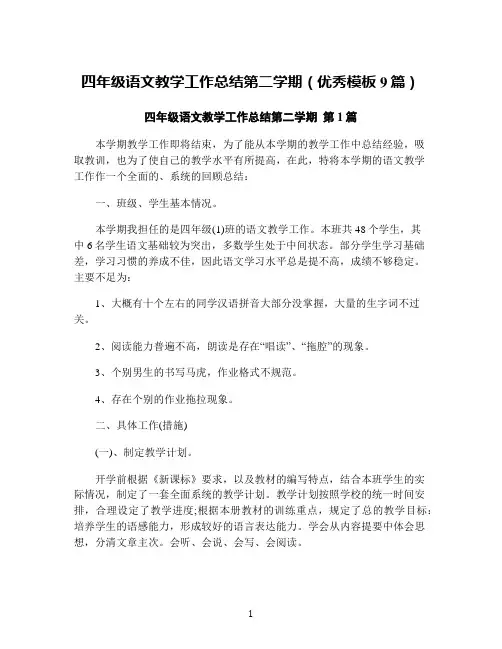 四年级语文教学工作总结第二学期（优秀模板 9 篇）

四年级语文教学工作总结第二学期 第 1 篇

本学期教学工作即将结束，为了能从本学期的教学工作中总结经验，吸取教训，也为了使自己的教学水平有所提高，在此，特将本学期的语文教学工作作一个全面的、系统的回顾总结：

一、班级、学生基本情况。

本学期我担任的是四年级(1)班的语文教学工作。本班共 48 个学生，其中 6 名学生语文基础较为突出，多数学生处于中间状态。部分学生学习基础差，学习习惯的养成不佳，因此语文学习水平总是提不高，成绩不够稳定。主要不足为：

1、大概有十个左右的同学汉语拼音大部分没掌握，大量的生字词不过关。

2、阅读能力普遍不高，朗读是存在“唱读”、“拖腔”的现象。

3、个别男生的书写马虎，作业格式不规范。

4、存在个别的作业拖拉现象。

二、具体工作(措施)

(一)、制定教学计划。

开学前根据《新课标》要求，以及教材的编写特点，结合本班学生的实际情况，制定了一套全面系统的教学计划。教学计划按照学校的统一时间安排，合理设定了教学进度;根据本册教材的训练重点，规定了总的教学目标：培养学生的语感能力，形成较好的语言表达能力。学会从内容提要中体会思想，分清文章主次。会听、会说、会写、会阅读。

1